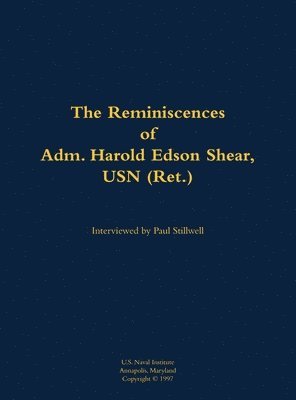 The Reminiscences
of
Adm. Harold Edson Shear,
USN (Ret.)

Interviewed by Paul Stillwell

U.S. Naval Institute
Annapolis, Maryland
Copyright © 1997